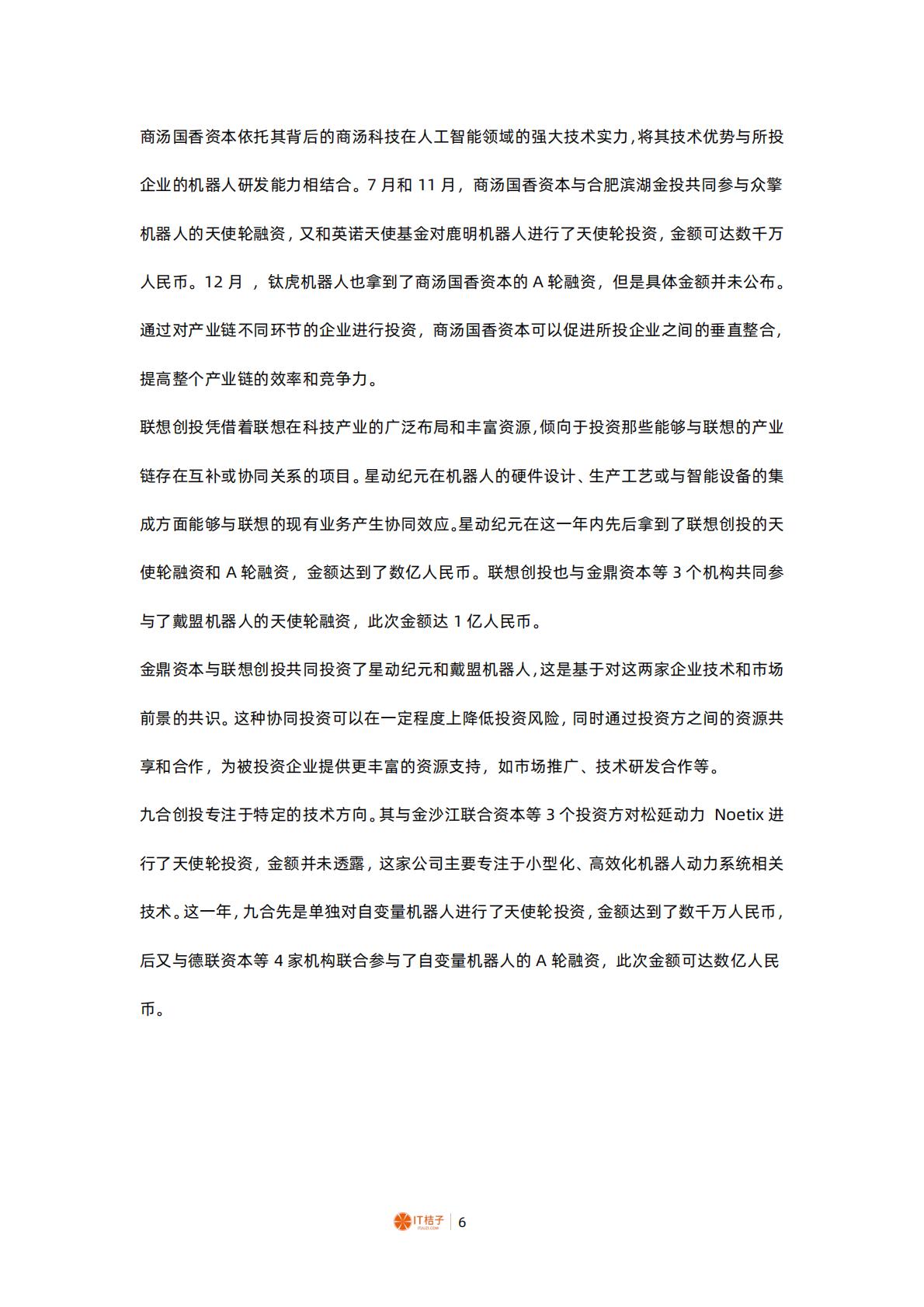 商汤国香资本依托其背后的商汤科技在人工智能领域的强大技术实力，将其技术优势与所投企业的机器人研发能力相结合。7 月和 11 月，商汤国香资本与合肥滨湖金投共同参与众擎机器人的天使轮融资，又和英诺天使基金对鹿明机器人进行了天使轮投资，金额可达数千万人民币。12 月 ，钛虎机器人也拿到了商汤国香资本的 A 轮融资，但是具体金额并未公布。通过对产业链不同环节的企业进行投资，商汤国香资本可以促进所投企业之间的垂直整合，提高整个产业链的效率和竞争力。

联想创投凭借着联想在科技产业的广泛布局和丰富资源，倾向于投资那些能够与联想的产业链存在互补或协同关系的项目。星动纪元在机器人的硬件设计、生产工艺或与智能设备的集成方面能够与联想的现有业务产生协同效应。星动纪元在这一年内先后拿到了联想创投的天使轮融资和 A 轮融资，金额达到了数亿人民币。联想创投也与金鼎资本等 3 个机构共同参与了戴盟机器人的天使轮融资，此次金额达 1 亿人民币。

金鼎资本与联想创投共同投资了星动纪元和戴盟机器人，这是基于对这两家企业技术和市场前景的共识。这种协同投资可以在一定程度上降低投资风险，同时通过投资方之间的资源共享和合作，为被投资企业提供更丰富的资源支持，如市场推广、技术研发合作等。

九合创投专注于特定的技术方向。其与金沙江联合资本等 3 个投资方对松延动力 Noetix 进行了天使轮投资，金额并未透露，这家公司主要专注于小型化、高效化机器人动力系统相关技术。这一年，九合先是单独对自变量机器人进行了天使轮投资，金额达到了数千万人民币，后又与德联资本等 4 家机构联合参与了自变量机器人的 A 轮融资，此次金额可达数亿人民币。

IT桔子 ITJUZI.COM | 6